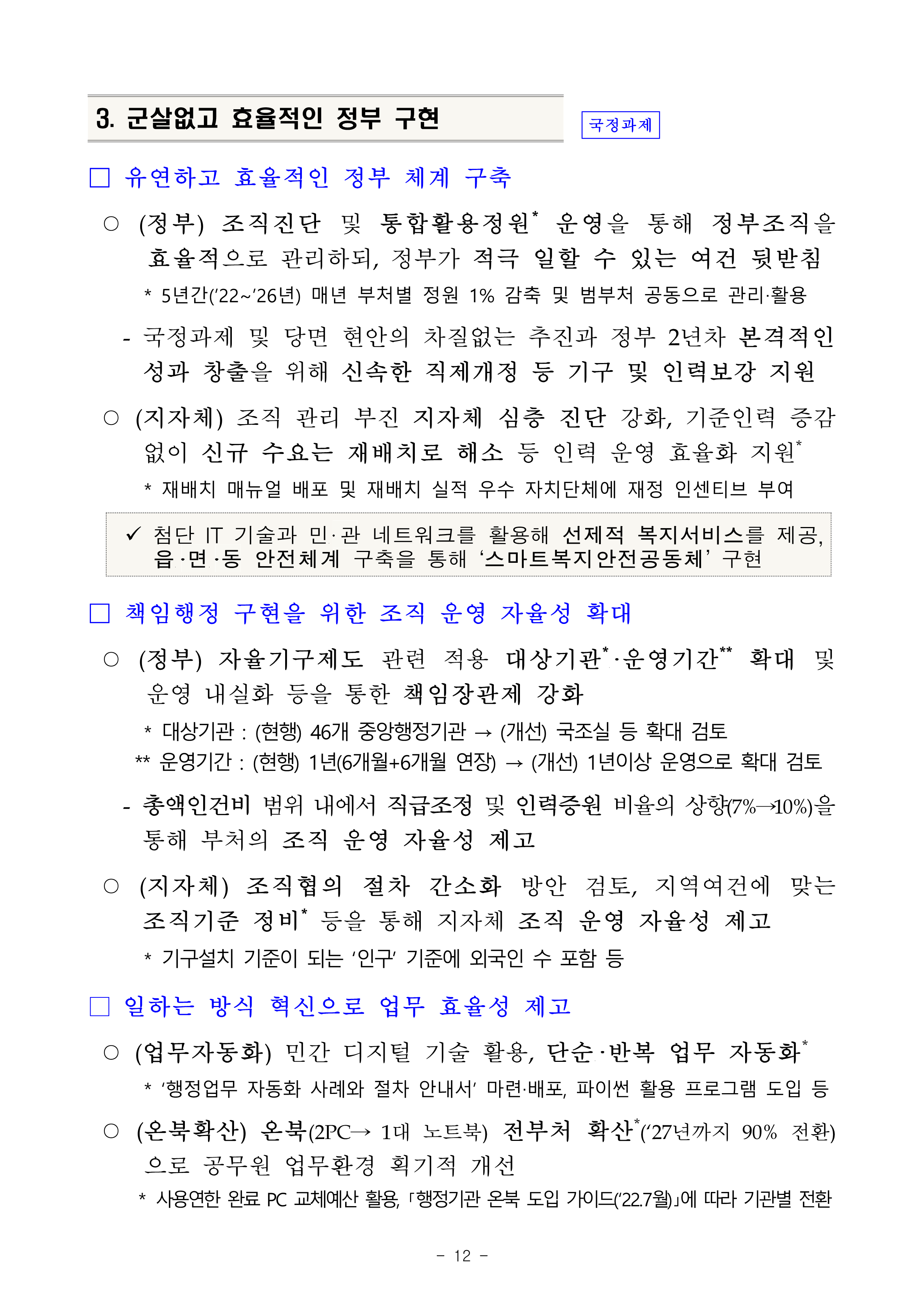 3. 군살없고 효율적인 정부 구현

국정과제

□ 유연하고 효율적인 정부 체계 구축

○ (정부) 조직진단 및 통합활용정원* 운영을 통해 정부조직을 효율적으로 관리하되, 정부가 적극 일할 수 있는 여건 뒷받침

* 5년간('22~'26년) 매년 부처별 정원 1% 감축 및 범부처 공동으로 관리·활용

- 국정과제 및 당면 현안의 차질없는 추진과 정부 2년차 본격적인 성과 창출을 위해 신속한 직제개정 등 기구 및 인력보강 지원

○ (지자체) 조직 관리 부진 지자체 심층 진단 강화, 기준인력 증감 없이 신규 수요는 재배치로 해소 등 인력 운영 효율화 지원*

* 재배치 매뉴얼 배포 및 재배치 실적 우수 자치단체에 재정 인센티브 부여

✓ 첨단 IT 기술과 민·관 네트워크를 활용해 선제적 복지서비스를 제공, 읍·면·동 안전체계 구축을 통해 '스마트복지안전공동체' 구현

□ 책임행정 구현을 위한 조직 운영 자율성 확대

○ (정부) 자율기구제도 관련 적용 대상기관*·운영기간** 확대 및 운영 내실화 등을 통한 책임장관제 강화

* 대상기관 : (현행) 46개 중앙행정기관 → (개선) 국조실 등 확대 검토
** 운영기간 : (현행) 1년(6개월+6개월 연장) → (개선) 1년이상 운영으로 확대 검토

- 총액인건비 범위 내에서 직급조정 및 인력증원 비율의 상향(7%→10%)을 통해 부처의 조직 운영 자율성 제고

○ (지자체) 조직협의 절차 간소화 방안 검토, 지역여건에 맞는 조직기준 정비* 등을 통해 지자체 조직 운영 자율성 제고

* 기구설치 기준이 되는 '인구' 기준에 외국인 수 포함 등

□ 일하는 방식 혁신으로 업무 효율성 제고

○ (업무자동화) 민간 디지털 기술 활용, 단순·반복 업무 자동화*

* '행정업무 자동화 사례와 절차 안내서' 마련·배포, 파이썬 활용 프로그램 도입 등

○ (온북확산) 온북(2PC→ 1대 노트북) 전부처 확산*('27년까지 90% 전환)으로 공무원 업무환경 획기적 개선

* 사용연한 완료 PC 교체예산 활용, 「행정기관 온북 도입 가이드('22.7월)」에 따라 기관별 전환

- 12 -